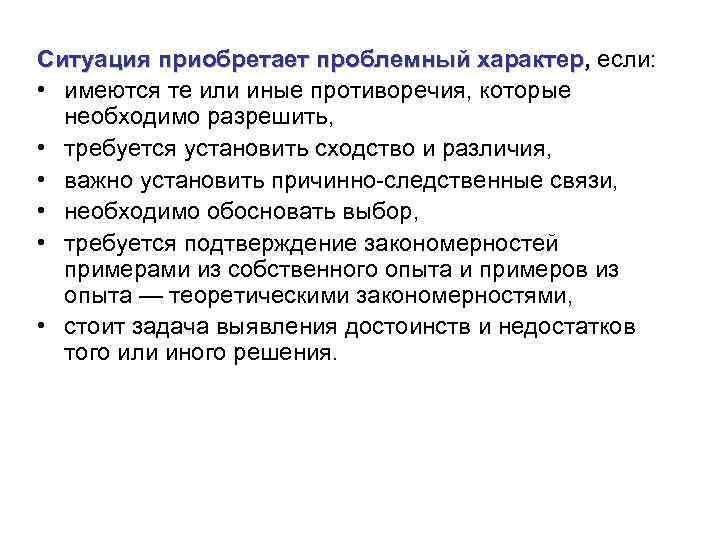 Ситуация приобретает проблемный характер, если:

• имеются те или иные противоречия, которые необходимо разрешить,
• требуется установить сходство и различия,
• важно установить причинно-следственные связи,
• необходимо обосновать выбор,
• требуется подтверждение закономерностей примерами из собственного опыта и примеров из опыта — теоретическими закономерностями,
• стоит задача выявления достоинств и недостатков того или иного решения.